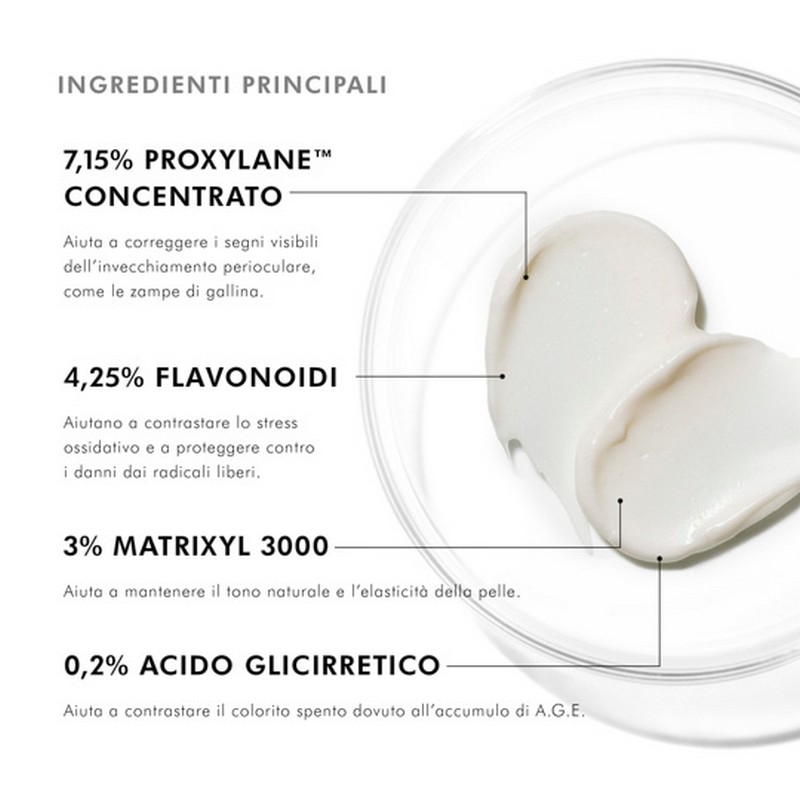 INGREDIENTI PRINCIPALI

7,15% PROXYLANE™
CONCENTRATO

Aiuta a correggere i segni visibili dell'invecchiamento perioculare, come le zampe di gallina.

4,25% FLAVONOIDI

Aiutano a contrastare lo stress ossidativo e a proteggere contro i danni dai radicali liberi.

3% MATRIXYL 3000

Aiuta a mantenere il tono naturale e l'elasticità della pelle.

0,2% ACIDO GLICIRRETICO

Aiuta a contrastare il colorito spento dovuto all'accumulo di A.G.E.